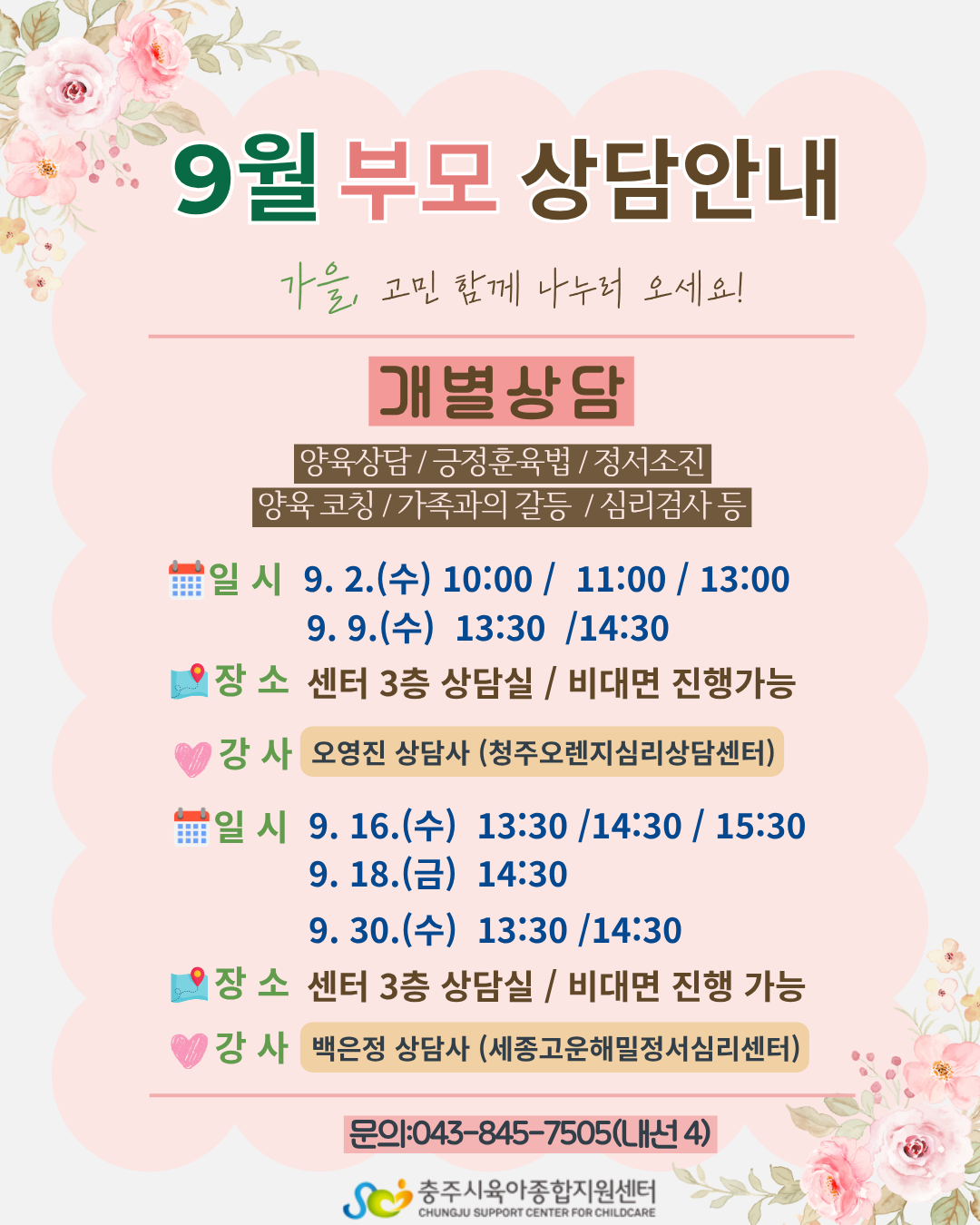 9월 부모 상담안내

가을, 고민 함께 나누러 오세요!

개별상담

양육상담 / 긍정훈육법 / 정서소진
양육 코칭 / 가족과의 갈등 / 심리검사 등

일 시 9. 2.(수) 10:00 / 11:00 / 13:00
9. 9.(수) 13:30 /14:30

장 소 센터 3층 상담실 / 비대면 진행가능

강 사 오영진 상담사 (청주오렌지심리상담센터)

일 시 9. 16.(수) 13:30 /14:30 / 15:30
9. 18.(금) 14:30
9. 30.(수) 13:30 /14:30

장 소 센터 3층 상담실 / 비대면 진행 가능

강 사 백은정 상담사 (세종고운해밀정서심리센터)

문의:043-845-7505(내선 4)

충주시육아종합지원센터
CHUNGJU SUPPORT CENTER FOR CHILDCARE